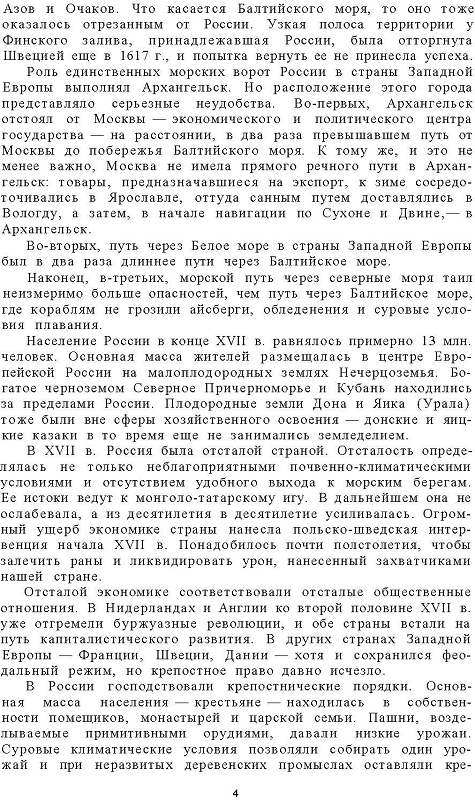 Азов и Очаков. Что касается Балтийского моря, то оно тоже оказалось отрезанным от России. Узкая полоса территории у Финского залива, принадлежавшая России, была отторгнута Швецией еще в 1617 г., и попытка вернуть ее не принесла успеха.

Роль единственных морских ворот России в страны Западной Европы выполнял Архангельск. Но расположение этого города представляло серьезные неудобства. Во-первых, Архангельск отстоял от Москвы — экономического и политического центра государства — на расстоянии, в два раза превышавшем путь от Москвы до побережья Балтийского моря. К тому же, и это не менее важно, Москва не имела прямого речного пути в Архангельск: товары, предназначавшиеся на экспорт, к зиме сосредоточивались в Ярославле, оттуда санным путем доставлялись в Вологду, а затем, в начале навигации по Сухоне и Двине,— в Архангельск.

Во-вторых, путь через Белое море в страны Западной Европы был в два раза длиннее пути через Балтийское море.

Наконец, в-третьих, морской путь через северные моря таил неизмеримо больше опасностей, чем путь через Балтийское море, где кораблям не грозили айсберги, обледенения и суровые условия плавания.

Население России в конце XVII в. равнялось примерно 13 млн. человек. Основная масса жителей размещалась в центре Европейской России на малоплодородных землях Нечерцоземья. Богатое черноземом Северное Причерноморье и Кубань находились за пределами России. Плодородные земли Дона и Яика (Урала) тоже были вне сферы хозяйственного освоения — донские и яицкие казаки в то время еще не занимались земледелием.

В XVII в. Россия была отсталой страной. Отсталость определялась не только неблагоприятными почвенно-климатическими условиями и отсутствием удобного выхода к морским берегам. Ее истоки ведут к монголо-татарскому игу. В дальнейшем она не ослабевала, а из десятилетия в десятилетие усиливалась. Огромный ущерб экономике страны нанесла польско-шведская интервенция начала XVII в. Понадобилось почти полстолетия, чтобы залечить раны и ликвидировать урон, нанесенный захватчиками нашей стране.

Отсталой экономике соответствовали отсталые общественные отношения. В Нидерландах и Англии ко второй половине XVII в. уже отгремели буржуазные революции, и обе страны встали на путь капиталистического развития. В других странах Западной Европы — Франции, Швеции, Дании — хотя и сохранился феодальный режим, но крепостное право давно исчезло.

В России господствовали крепостнические порядки. Основная масса населения — крестьяне — находилась в собственности помещиков, монастырей и царской семьи. Пашни, возделываемые примитивными орудиями, давали низкие урожаи. Суровые климатические условия позволяли собирать один урожай и при неразвитых деревенских промыслах оставляли кре-

4